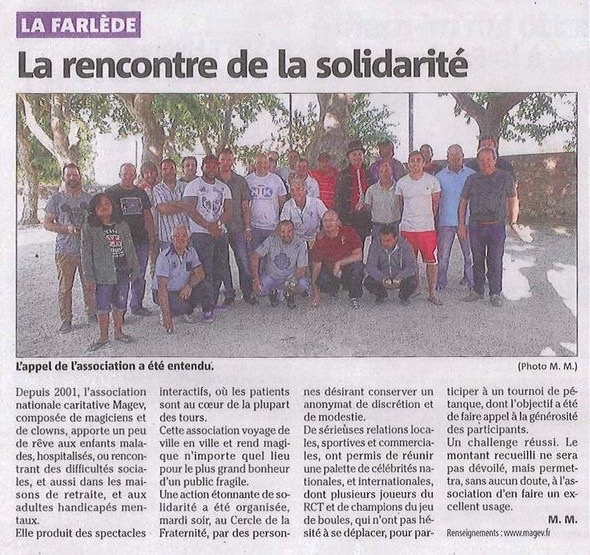 LA FARLÈDE

La rencontre de la solidarité

L'appel de l'association a été entendu.

(Photo M. M.)

Depuis 2001, l'association nationale caritative Magev, composée de magiciens et de clowns, apporte un peu de rêve aux enfants malades, hospitalisés, ou rencontrant des difficultés sociales, et aussi dans les maisons de retraite, et aux adultes handicapés mentaux.

Elle produit des spectacles interactifs, où les patients sont au cœur de la plupart des tours.

Cette association voyage de ville en ville et rend magique n'importe quel lieu pour le plus grand bonheur d'un public fragile.

Une action étonnante de solidarité a été organisée, mardi soir, au Cercle de la Fraternité, par des personnes désirant conserver un anonymat de discrétion et de modestie.

De sérieuses relations locales, sportives et commerciales, ont permis de réunir une palette de célébrités nationales, et internationales, dont plusieurs joueurs du RCT et de champions du jeu de boules, qui n'ont pas hésité à se déplacer, pour participer à un tournoi de pétanque, dont l'objectif a été de faire appel à la générosité des participants.

Un challenge réussi. Le montant recueilli ne sera pas dévoilé, mais permettra, sans aucun doute, à l'association d'en faire un excellent usage.

M. M.

Renseignements : www.magev.fr